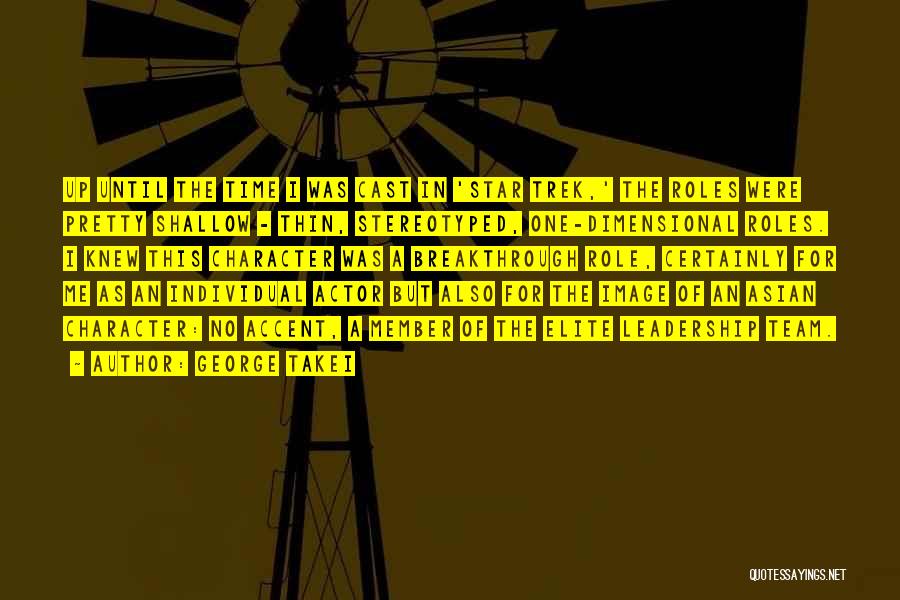 UP UNTIL THE TIME I WAS CAST IN 'STAR TREK,' THE ROLES WERE PRETTY SHALLOW - THIN, STEREOTYPED, ONE-DIMENSIONAL ROLES. I KNEW THIS CHARACTER WAS A BREAKTHROUGH ROLE, CERTAINLY FOR ME AS AN INDIVIDUAL ACTOR BUT ALSO FOR THE IMAGE OF AN ASIAN CHARACTER: NO ACCENT, A MEMBER OF THE ELITE LEADERSHIP TEAM.

- AUTHOR: GEORGE TAKEI

QUOTESSAYINGS.NET